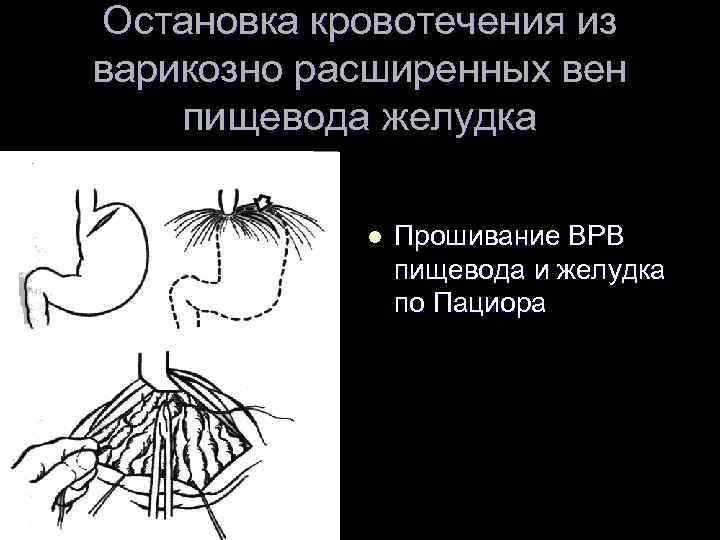 Остановка кровотечения из варикозно расширенных вен пищевода желудка

• Прошивание ВРВ пищевода и желудка по Пациора